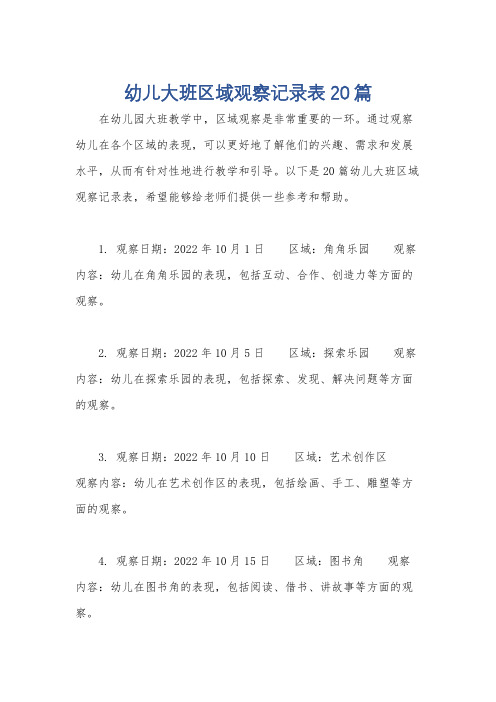 幼儿大班区域观察记录表 20 篇

在幼儿园大班教学中，区域观察是非常重要的一环。通过观察幼儿在各个区域的表现，可以更好地了解他们的兴趣、需求和发展水平，从而有针对性地进行教学和引导。以下是 20 篇幼儿大班区域观察记录表，希望能够给老师们提供一些参考和帮助。

1. 观察日期：2022 年 10 月 1 日　　区域：角角乐园　　观察内容：幼儿在角角乐园的表现，包括互动、合作、创造力等方面的观察。

2. 观察日期：2022 年 10 月 5 日　　区域：探索乐园　　观察内容：幼儿在探索乐园的表现，包括探索、发现、解决问题等方面的观察。

3. 观察日期：2022 年 10 月 10 日　　区域：艺术创作区　　观察内容：幼儿在艺术创作区的表现，包括绘画、手工、雕塑等方面的观察。

4. 观察日期：2022 年 10 月 15 日　　区域：图书角　　观察内容：幼儿在图书角的表现，包括阅读、借书、讲故事等方面的观察。